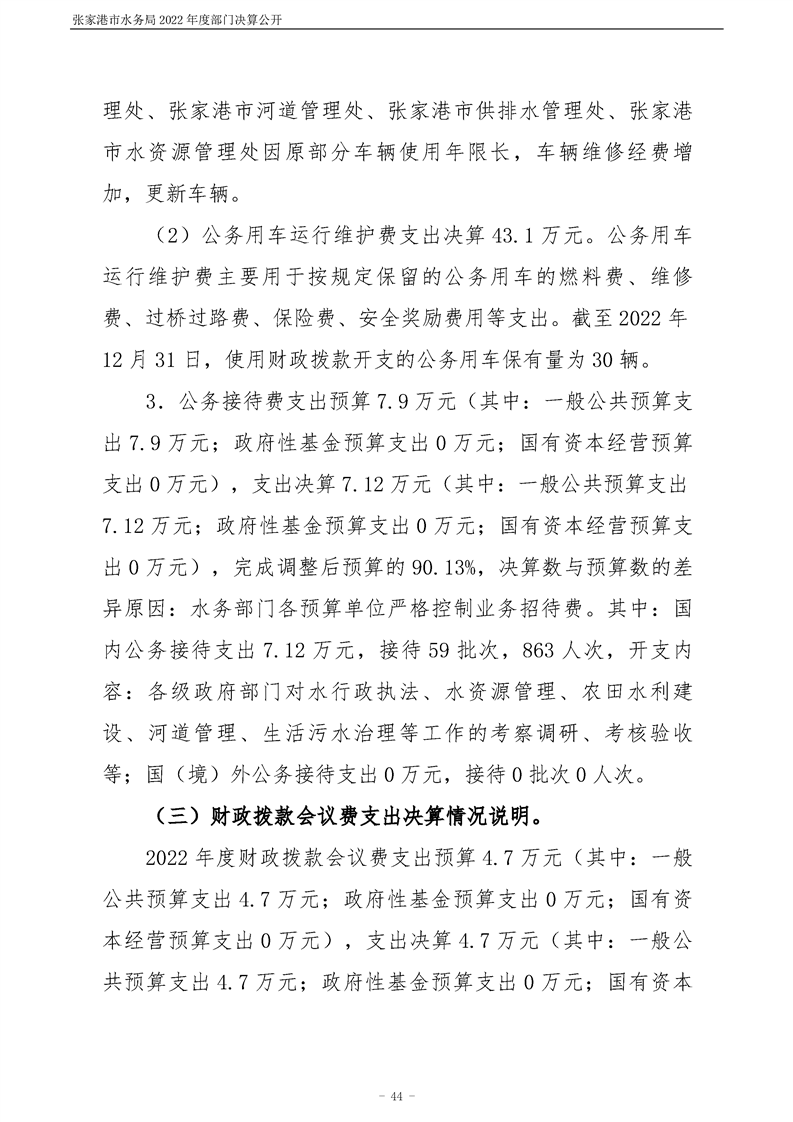 张家港市水务局 2022 年度部门决算公开

理处、张家港市河道管理处、张家港市供排水管理处、张家港市水资源管理处因原部分车辆使用年限长，车辆维修经费增加，更新车辆。

（2）公务用车运行维护费支出决算 43.1 万元。公务用车运行维护费主要用于按规定保留的公务用车的燃料费、维修费、过桥过路费、保险费、安全奖励费用等支出。截至 2022 年 12 月 31 日，使用财政拨款开支的公务用车保有量为 30 辆。

3．公务接待费支出预算 7.9 万元（其中：一般公共预算支出 7.9 万元；政府性基金预算支出 0 万元；国有资本经营预算支出 0 万元），支出决算 7.12 万元（其中：一般公共预算支出 7.12 万元；政府性基金预算支出 0 万元；国有资本经营预算支出 0 万元），完成调整后预算的 90.13%，决算数与预算数的差异原因：水务部门各预算单位严格控制业务招待费。其中：国内公务接待支出 7.12 万元，接待 59 批次，863 人次，开支内容：各级政府部门对水行政执法、水资源管理、农田水利建设、河道管理、生活污水治理等工作的考察调研、考核验收等；国（境）外公务接待支出 0 万元，接待 0 批次 0 人次。

（三）财政拨款会议费支出决算情况说明。

2022 年度财政拨款会议费支出预算 4.7 万元（其中：一般公共预算支出 4.7 万元；政府性基金预算支出 0 万元；国有资本经营预算支出 0 万元），支出决算 4.7 万元（其中：一般公共预算支出 4.7 万元；政府性基金预算支出 0 万元；国有资本

- 44 -